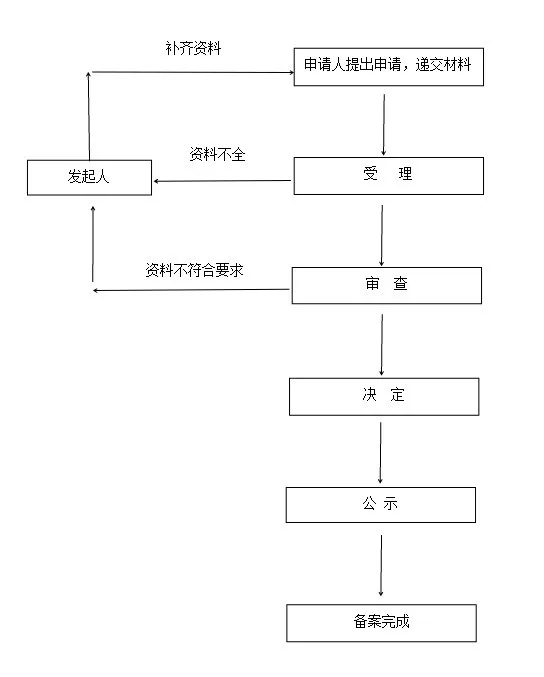 补齐资料

申请人提出申请，递交材料

资料不全

发起人

受　理

资料不符合要求

审　查

决　定

公　示

备案完成